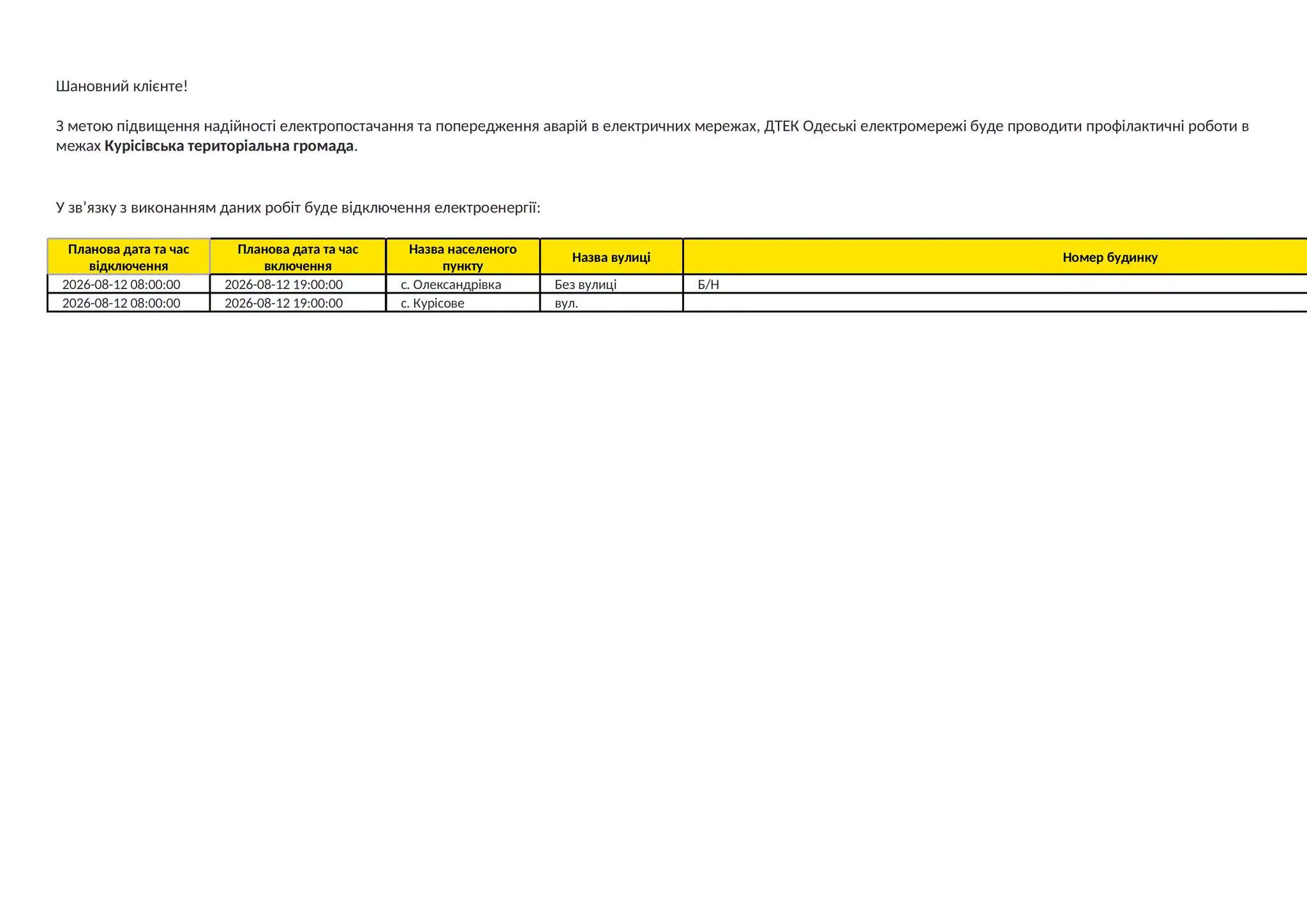 Шановний клієнте!

З метою підвищення надійності електропостачання та попередження аварій в електричних мережах, ДТЕК Одеські електромережі буде проводити профілактичні роботи в межах Курісівська територіальна громада.

У зв'язку з виконанням даних робіт буде відключення електроенергії:

| Планова дата та час відключення | Планова дата та час включення | Назва населеного пункту | Назва вулиці | Номер будинку |
|---|---|---|---|---|
| 2026-08-12 08:00:00 | 2026-08-12 19:00:00 | с. Олександрівка | Без вулиці | Б/Н |
| 2026-08-12 08:00:00 | 2026-08-12 19:00:00 | с. Курісове | вул. | |